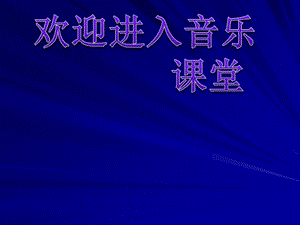 欢迎进入音乐课堂